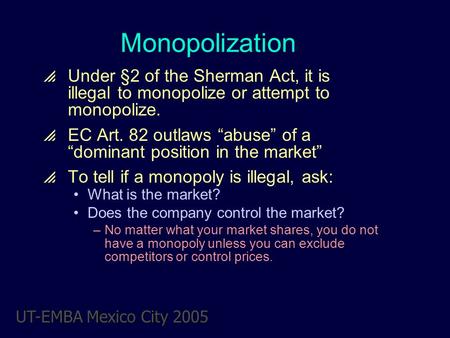 Monopolization

Under §2 of the Sherman Act, it is illegal to monopolize or attempt to monopolize.

EC Art. 82 outlaws “abuse” of a “dominant position in the market”

To tell if a monopoly is illegal, ask:

• What is the market?
• Does the company control the market?
– No matter what your market shares, you do not have a monopoly unless you can exclude competitors or control prices.

UT-EMBA Mexico City 2005